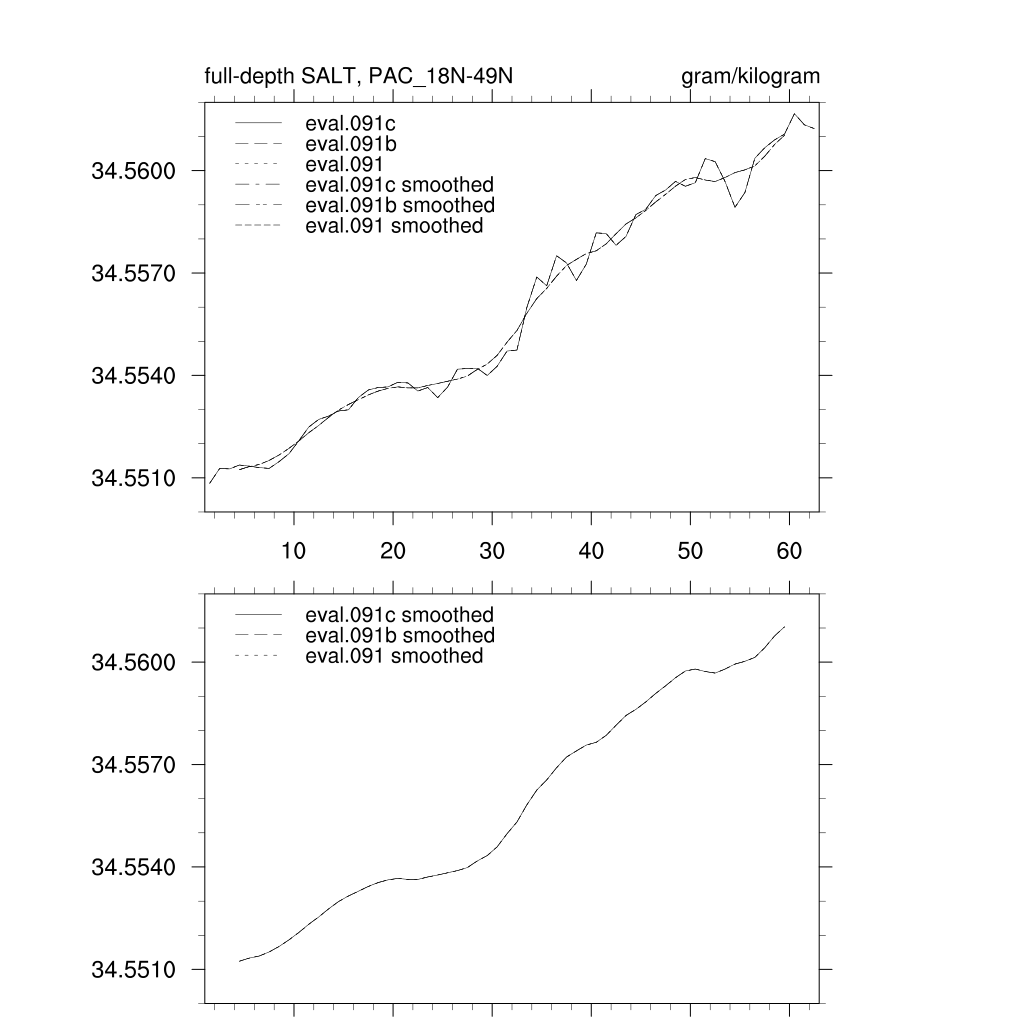 full-depth SALT, PAC_18N-49N

gram/kilogram

eval.091c
eval.091b
eval.091
eval.091c smoothed
eval.091b smoothed
eval.091 smoothed

34.5600
34.5570
34.5540
34.5510

10
20
30
40
50
60

eval.091c smoothed
eval.091b smoothed
eval.091 smoothed

34.5600
34.5570
34.5540
34.5510